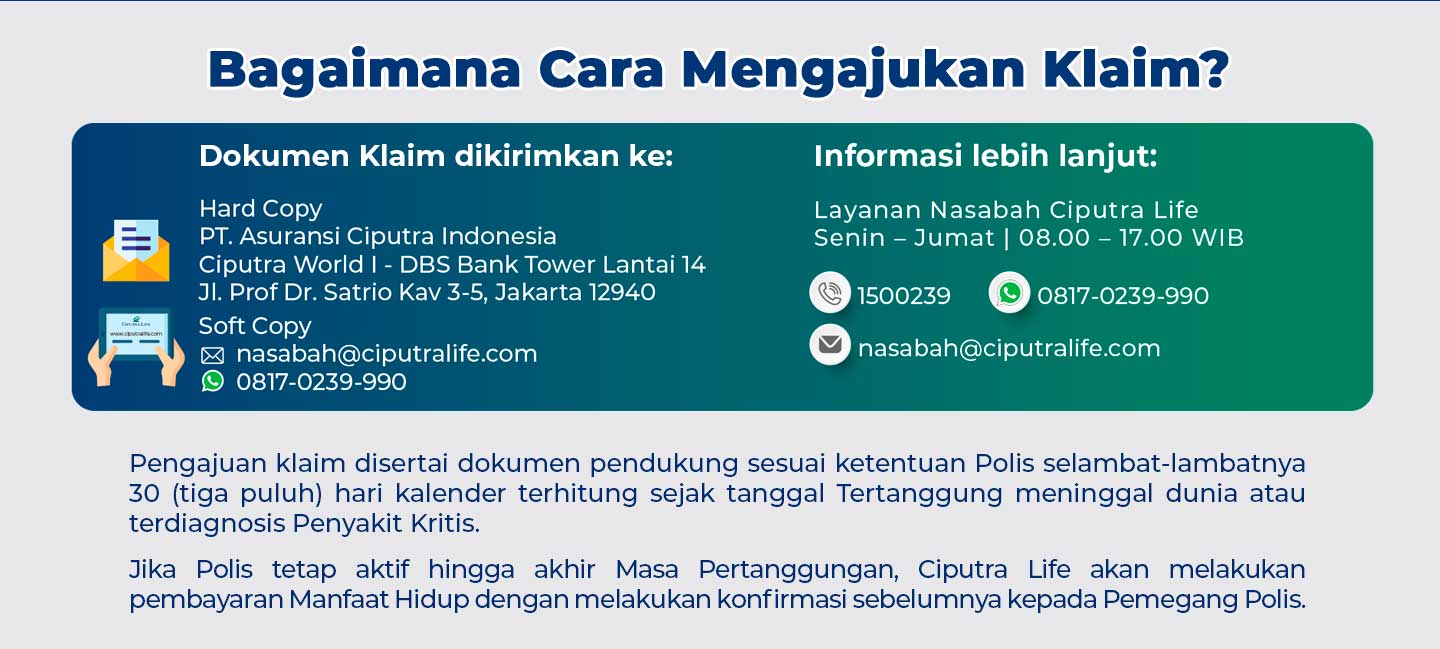 Bagaimana Cara Mengajukan Klaim?

Dokumen Klaim dikirimkan ke:

Hard Copy
PT. Asuransi Ciputra Indonesia
Ciputra World I - DBS Bank Tower Lantai 14
Jl. Prof Dr. Satrio Kav 3-5, Jakarta 12940

Soft Copy
nasabah@ciputralife.com
0817-0239-990

Informasi lebih lanjut:

Layanan Nasabah Ciputra Life
Senin – Jumat | 08.00 – 17.00 WIB

1500239
0817-0239-990
nasabah@ciputralife.com

Pengajuan klaim disertai dokumen pendukung sesuai ketentuan Polis selambat-lambatnya 30 (tiga puluh) hari kalender terhitung sejak tanggal Tertanggung meninggal dunia atau terdiagnosis Penyakit Kritis.

Jika Polis tetap aktif hingga akhir Masa Pertanggungan, Ciputra Life akan melakukan pembayaran Manfaat Hidup dengan melakukan konfirmasi sebelumnya kepada Pemegang Polis.